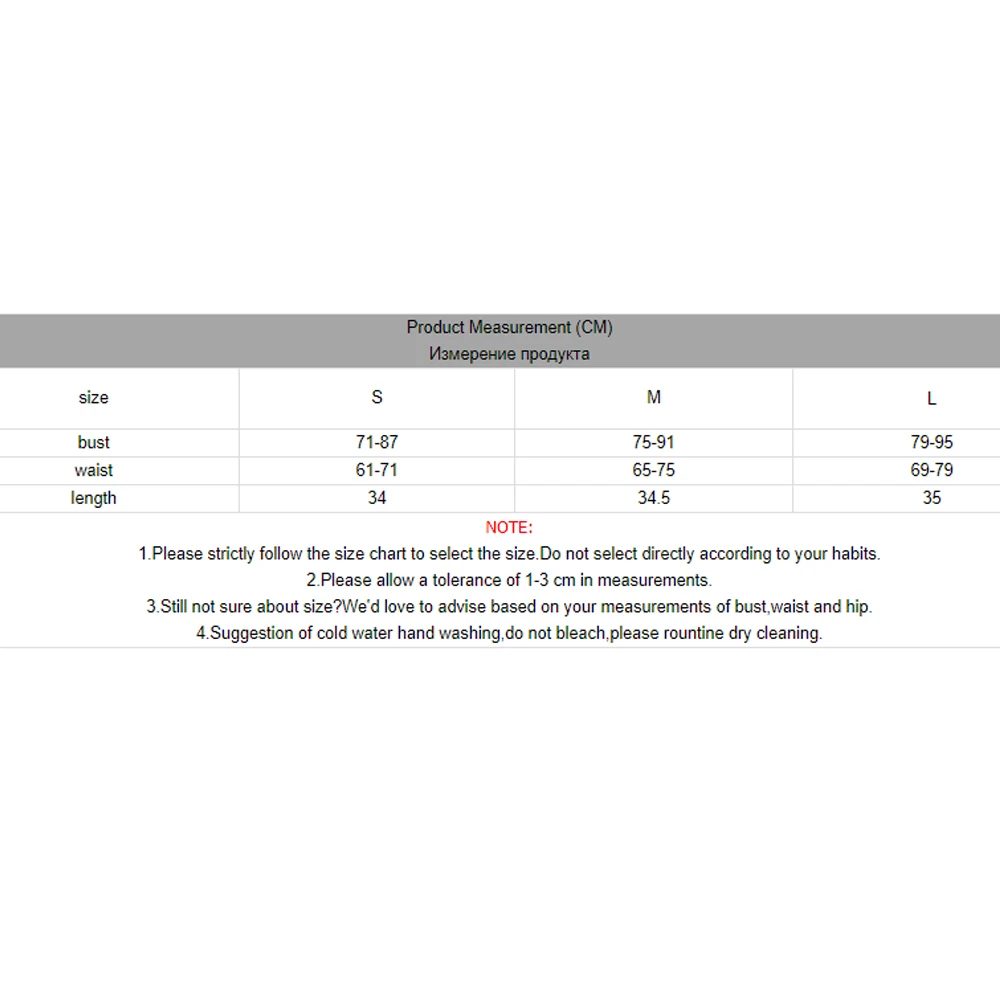 Product Measurement (CM)
Измерение продукта

| size | S | M | L |
|---|---|---|---|
| bust | 71-87 | 75-91 | 79-95 |
| waist | 61-71 | 65-75 | 69-79 |
| length | 34 | 34.5 | 35 |

NOTE:
1.Please strictly follow the size chart to select the size.Do not select directly according to your habits.
2.Please allow a tolerance of 1-3 cm in measurements.
3.Still not sure about size?We'd love to advise based on your measurements of bust,waist and hip.
4.Suggestion of cold water hand washing,do not bleach,please rountine dry cleaning.